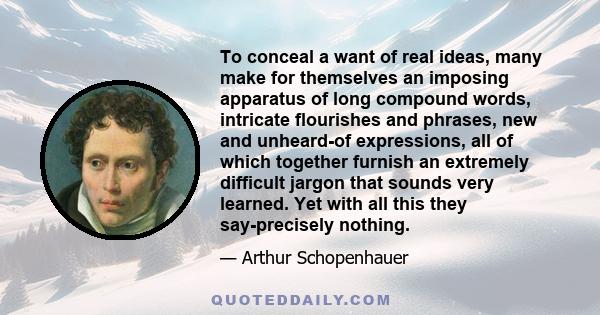 To conceal a want of real ideas, many make for themselves an imposing apparatus of long compound words, intricate flourishes and phrases, new and unheard-of expressions, all of which together furnish an extremely difficult jargon that sounds very learned. Yet with all this they say-precisely nothing.

— Arthur Schopenhauer

QUOTEDDAILY.COM